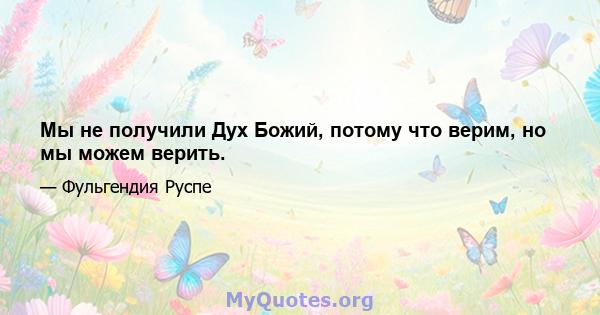 Мы не получили Дух Божий, потому что верим, но мы можем верить.

— Фульгендия Руспе

MyQuotes.org